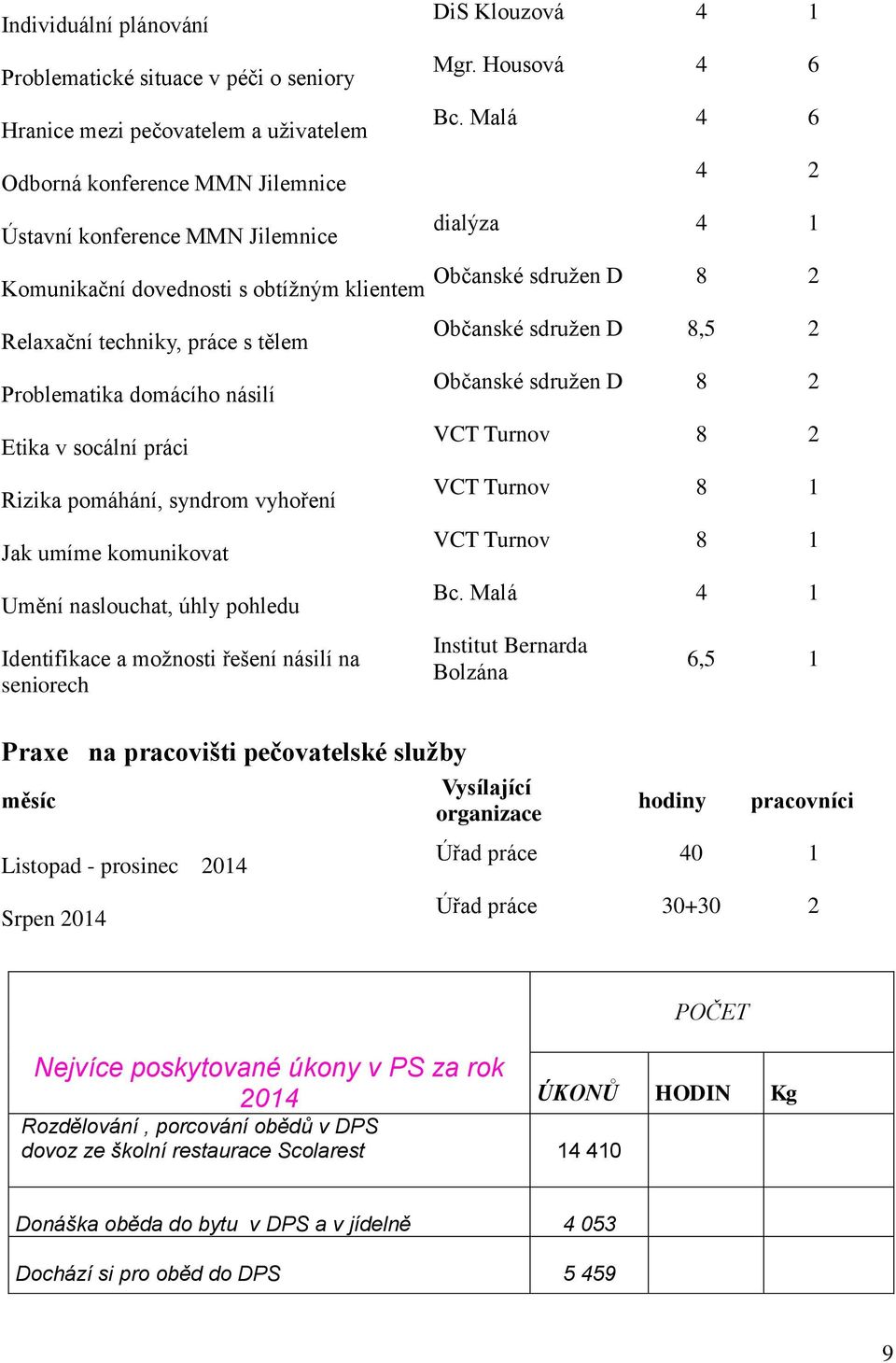 | | | | |
|---|---|---|---|
| Individuální plánování | DiS Klouzová | 4 | 1 |
| Problematické situace v péči o seniory | Mgr. Housová | 4 | 6 |
| Hranice mezi pečovatelem a uživatelem | Bc. Malá | 4 | 6 |
| Odborná konference MMN Jilemnice | | 4 | 2 |
| Ústavní konference MMN Jilemnice | dialýza | 4 | 1 |
| Komunikační dovednosti s obtížným klientem | Občanské sdružen D | 8 | 2 |
| Relaxační techniky, práce s tělem | Občanské sdružen D | 8,5 | 2 |
| Problematika domácího násilí | Občanské sdružen D | 8 | 2 |
| Etika v socální práci | VCT Turnov | 8 | 2 |
| Rizika pomáhání, syndrom vyhoření | VCT Turnov | 8 | 1 |
| Jak umíme komunikovat | VCT Turnov | 8 | 1 |
| Umění naslouchat, úhly pohledu | Bc. Malá | 4 | 1 |
| Identifikace a možnosti řešení násilí na seniorech | Institut Bernarda Bolzána | 6,5 | 1 |

Praxe na pracovišti pečovatelské služby

| měsíc | Vysílající organizace | hodiny | pracovníci |
|---|---|---|---|
| Listopad - prosinec 2014 | Úřad práce | 40 | 1 |
| Srpen 2014 | Úřad práce | 30+30 | 2 |

| | POČET | | |
|---|---|---|---|
| Nejvíce poskytované úkony v PS za rok 2014 | ÚKONŮ | HODIN | Kg |
| Rozdělování , porcování obědů v DPS dovoz ze školní restaurace Scolarest | 14 410 | | |
| Donáška oběda do bytu v DPS a v jídelně | 4 053 | | |
| Dochází si pro oběd do DPS | 5 459 | | |

9